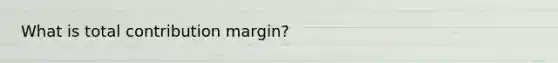 What is total contribution margin?